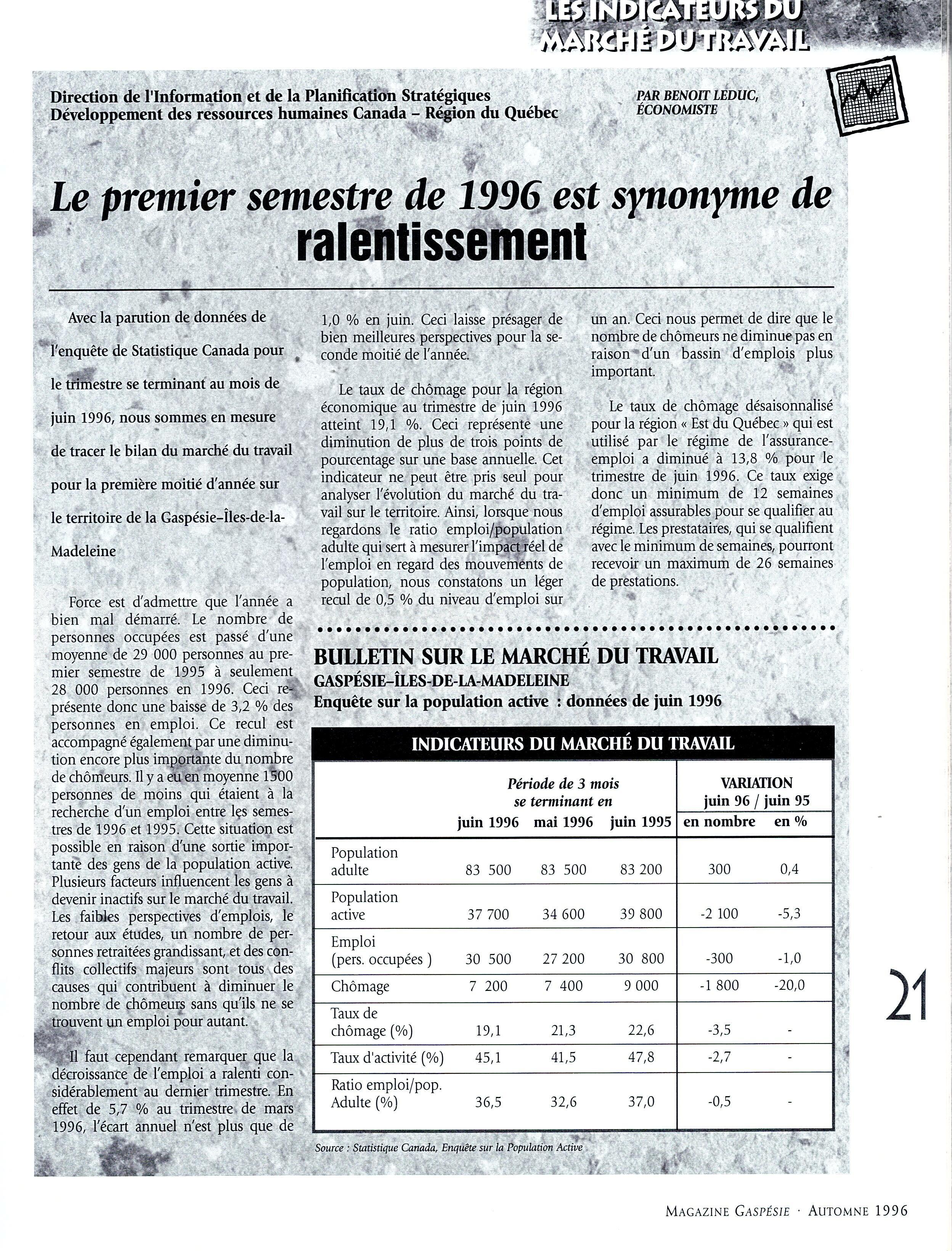 LES INDICATEURS DU MARCHÉ DU TRAVAIL

Direction de l'Information et de la Planification Stratégiques
Développement des ressources humaines Canada – Région du Québec

PAR BENOIT LEDUC, ÉCONOMISTE

Le premier semestre de 1996 est synonyme de ralentissement

Avec la parution de données de l'enquête de Statistique Canada pour le trimestre se terminant au mois de juin 1996, nous sommes en mesure de tracer le bilan du marché du travail pour la première moitié d'année sur le territoire de la Gaspésie–Îles-de-la-Madeleine

Force est d'admettre que l'année a bien mal démarré. Le nombre de personnes occupées est passé d'une moyenne de 29 000 personnes au premier semestre de 1995 à seulement 28 000 personnes en 1996. Ceci représente donc une baisse de 3,2 % des personnes en emploi. Ce recul est accompagné également par une diminution encore plus importante du nombre de chômeurs. Il y a eu en moyenne 1500 personnes de moins qui étaient à la recherche d'un emploi entre les semestres de 1996 et 1995. Cette situation est possible en raison d'une sortie importante des gens de la population active. Plusieurs facteurs influencent les gens à devenir inactifs sur le marché du travail. Les faibles perspectives d'emplois, le retour aux études, un nombre de personnes retraitées grandissant, et des conflits collectifs majeurs sont tous des causes qui contribuent à diminuer le nombre de chômeurs sans qu'ils ne se trouvent un emploi pour autant.

Il faut cependant remarquer que la décroissance de l'emploi a ralenti considérablement au dernier trimestre. En effet de 5,7 % au trimestre de mars 1996, l'écart annuel n'est plus que de 1,0 % en juin. Ceci laisse présager de bien meilleures perspectives pour la seconde moitié de l'année.

Le taux de chômage pour la région économique au trimestre de juin 1996 atteint 19,1 %. Ceci représente une diminution de plus de trois points de pourcentage sur une base annuelle. Cet indicateur ne peut être pris seul pour analyser l'évolution du marché du travail sur le territoire. Ainsi, lorsque nous regardons le ratio emploi/population adulte qui sert à mesurer l'impact réel de l'emploi en regard des mouvements de population, nous constatons un léger recul de 0,5 % du niveau d'emploi sur un an. Ceci nous permet de dire que le nombre de chômeurs ne diminue pas en raison d'un bassin d'emplois plus important.

Le taux de chômage désaisonnalisé pour la région « Est du Québec » qui est utilisé par le régime de l'assurance-emploi a diminué à 13,8 % pour le trimestre de juin 1996. Ce taux exige donc un minimum de 12 semaines d'emploi assurables pour se qualifier au régime. Les prestataires, qui se qualifient avec le minimum de semaines, pourront recevoir un maximum de 26 semaines de prestations.

BULLETIN SUR LE MARCHÉ DU TRAVAIL
GASPÉSIE–ÎLES-DE-LA-MADELEINE
Enquête sur la population active : données de juin 1996

INDICATEURS DU MARCHÉ DU TRAVAIL

| | Période de 3 mois se terminant en juin 1996 | mai 1996 | juin 1995 | VARIATION juin 96 / juin 95 en nombre | en % |
|---|---|---|---|---|---|
| Population adulte | 83 500 | 83 500 | 83 200 | 300 | 0,4 |
| Population active | 37 700 | 34 600 | 39 800 | -2 100 | -5,3 |
| Emploi (pers. occupées ) | 30 500 | 27 200 | 30 800 | -300 | -1,0 |
| Chômage | 7 200 | 7 400 | 9 000 | -1 800 | -20,0 |
| Taux de chômage (%) | 19,1 | 21,3 | 22,6 | -3,5 | - |
| Taux d'activité (%) | 45,1 | 41,5 | 47,8 | -2,7 | - |
| Ratio emploi/pop. Adulte (%) | 36,5 | 32,6 | 37,0 | -0,5 | - |

Source : Statistique Canada, Enquête sur la Population Active

21

MAGAZINE GASPÉSIE · AUTOMNE 1996